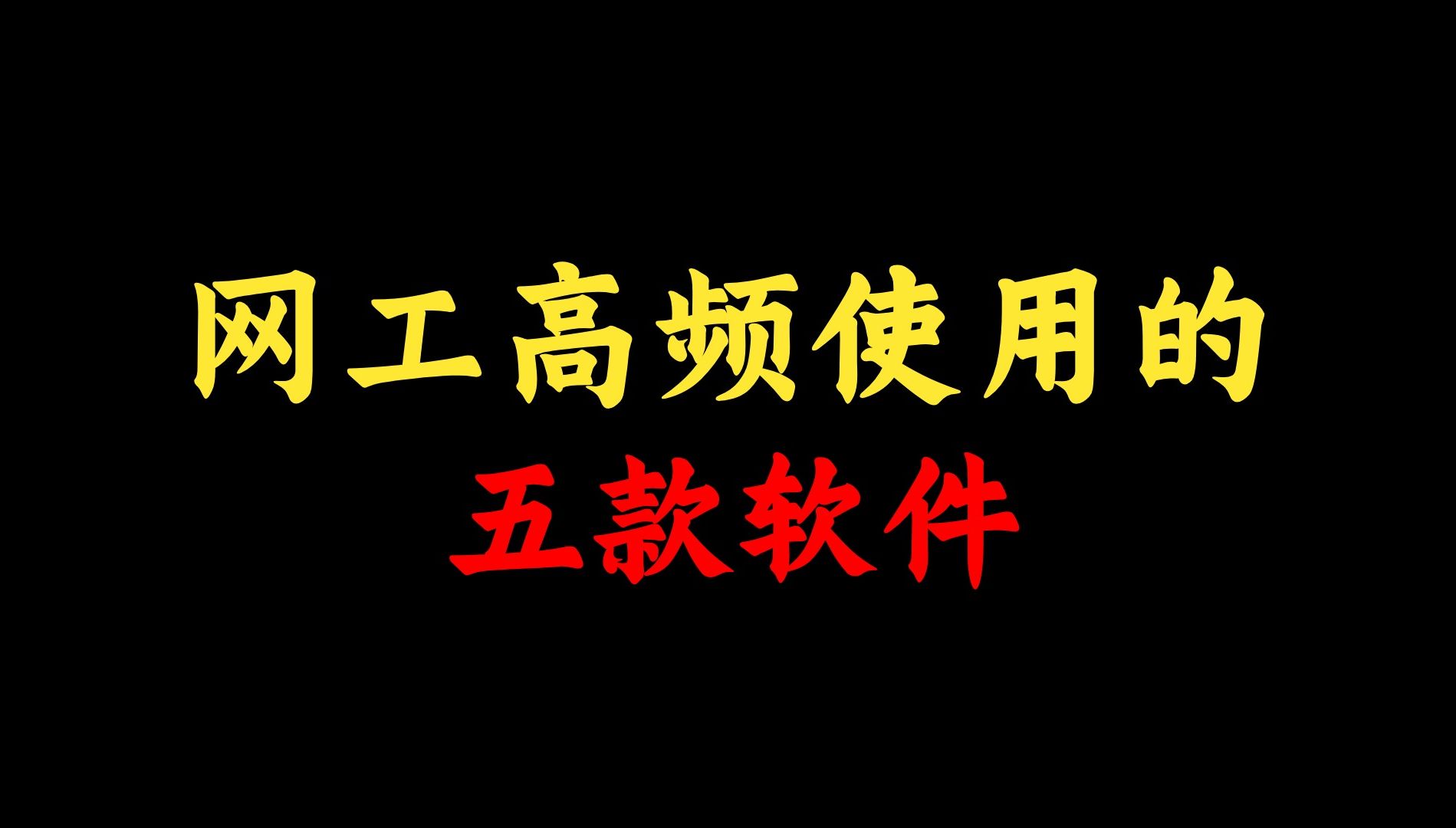 网工高频使用的
五款软件